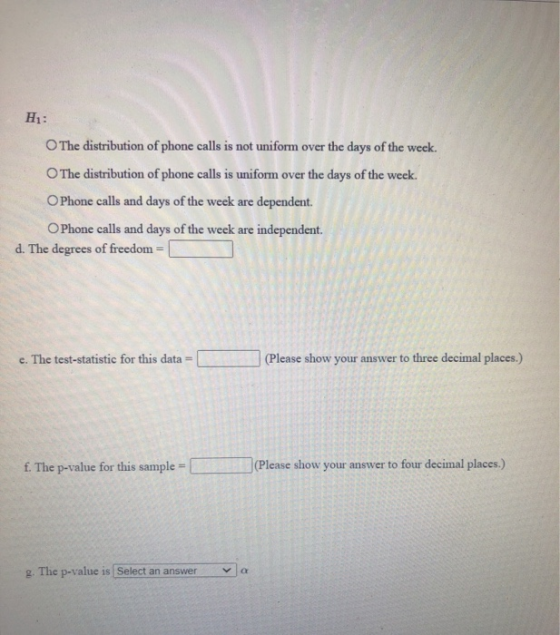 $H_1$:

○ The distribution of phone calls is not uniform over the days of the week.

○ The distribution of phone calls is uniform over the days of the week.

○ Phone calls and days of the week are dependent.

○ Phone calls and days of the week are independent.

d. The degrees of freedom = ____

e. The test-statistic for this data = ____ (Please show your answer to three decimal places.)

f. The p-value for this sample = ____ (Please show your answer to four decimal places.)

g. The p-value is Select an answer $\alpha$